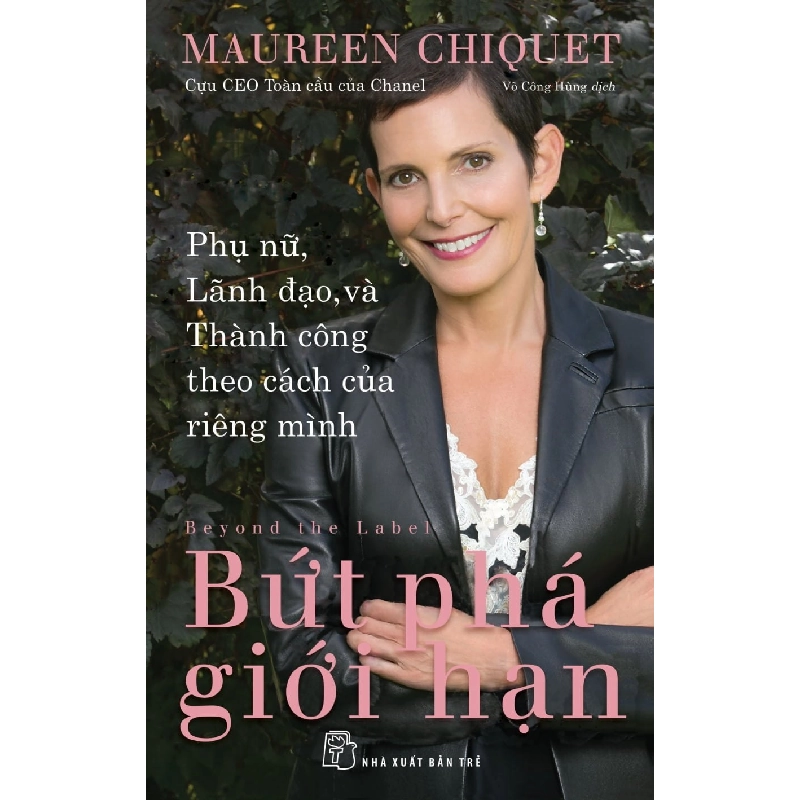 MAUREEN CHIQUET

Cựu CEO Toàn cầu của Chanel

Võ Công Hùng dịch

Phụ nữ, Lãnh đạo, và Thành công theo cách của riêng mình

Beyond the Label

Bứt phá giới hạn

NHÀ XUẤT BẢN TRẺ